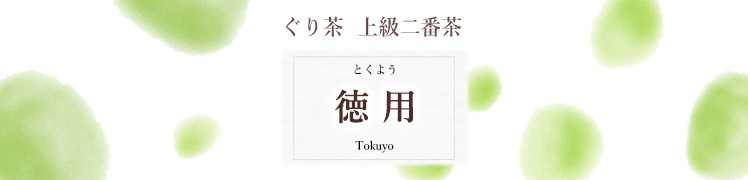 ぐり茶　上級二番茶

とくよう
徳用
Tokuyo